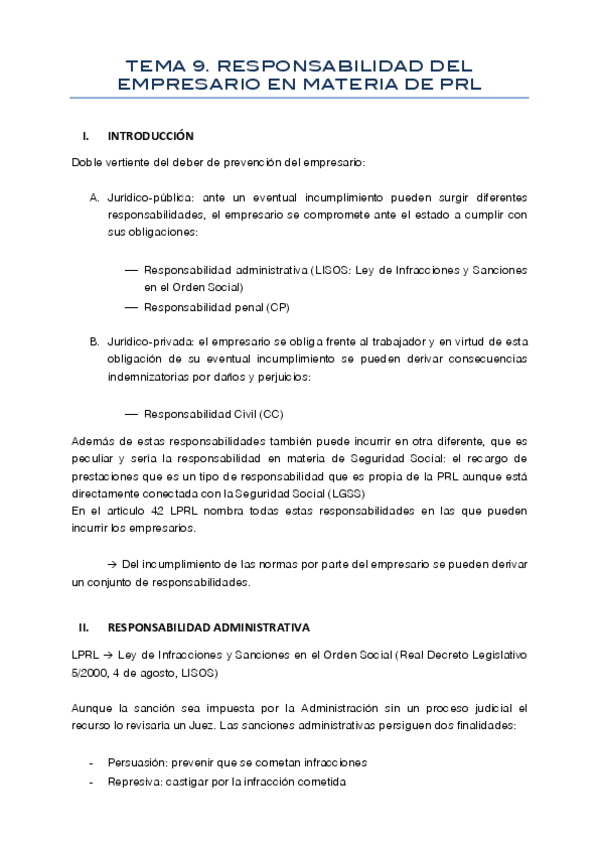 TEMA 9. RESPONSABILIDAD DEL EMPRESARIO EN MATERIA DE PRL

I. INTRODUCCIÓN

Doble vertiente del deber de prevención del empresario:

A. Jurídico-pública: ante un eventual incumplimiento pueden surgir diferentes responsabilidades, el empresario se compromete ante el estado a cumplir con sus obligaciones:

— Responsabilidad administrativa (LISOS: Ley de Infracciones y Sanciones en el Orden Social)
— Responsabilidad penal (CP)

B. Jurídico-privada: el empresario se obliga frente al trabajador y en virtud de esta obligación de su eventual incumplimiento se pueden derivar consecuencias indemnizatorias por daños y perjuicios:

— Responsabilidad Civil (CC)

Además de estas responsabilidades también puede incurrir en otra diferente, que es peculiar y sería la responsabilidad en materia de Seguridad Social: el recargo de prestaciones que es un tipo de responsabilidad que es propia de la PRL aunque está directamente conectada con la Seguridad Social (LGSS)
En el artículo 42 LPRL nombra todas estas responsabilidades en las que pueden incurrir los empresarios.

→ Del incumplimiento de las normas por parte del empresario se pueden derivar un conjunto de responsabilidades.

II. RESPONSABILIDAD ADMINISTRATIVA

LPRL → Ley de Infracciones y Sanciones en el Orden Social (Real Decreto Legislativo 5/2000, 4 de agosto, LISOS)

Aunque la sanción sea impuesta por la Administración sin un proceso judicial el recurso lo revisaría un Juez. Las sanciones administrativas persiguen dos finalidades:

- Persuasión: prevenir que se cometan infracciones
- Represiva: castigar por la infracción cometida